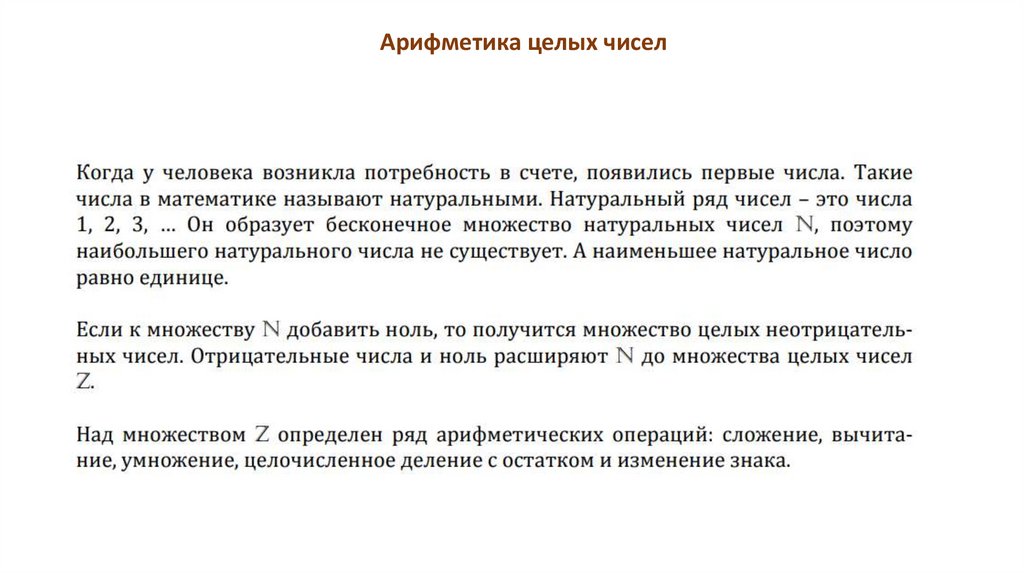 Арифметика целых чисел

Когда у человека возникла потребность в счете, появились первые числа. Такие числа в математике называют натуральными. Натуральный ряд чисел – это числа 1, 2, 3, ... Он образует бесконечное множество натуральных чисел $\mathbb{N}$, поэтому наибольшего натурального числа не существует. А наименьшее натуральное число равно единице.

Если к множеству $\mathbb{N}$ добавить ноль, то получится множество целых неотрицательных чисел. Отрицательные числа и ноль расширяют $\mathbb{N}$ до множества целых чисел $\mathbb{Z}$.

Над множеством $\mathbb{Z}$ определен ряд арифметических операций: сложение, вычитание, умножение, целочисленное деление с остатком и изменение знака.